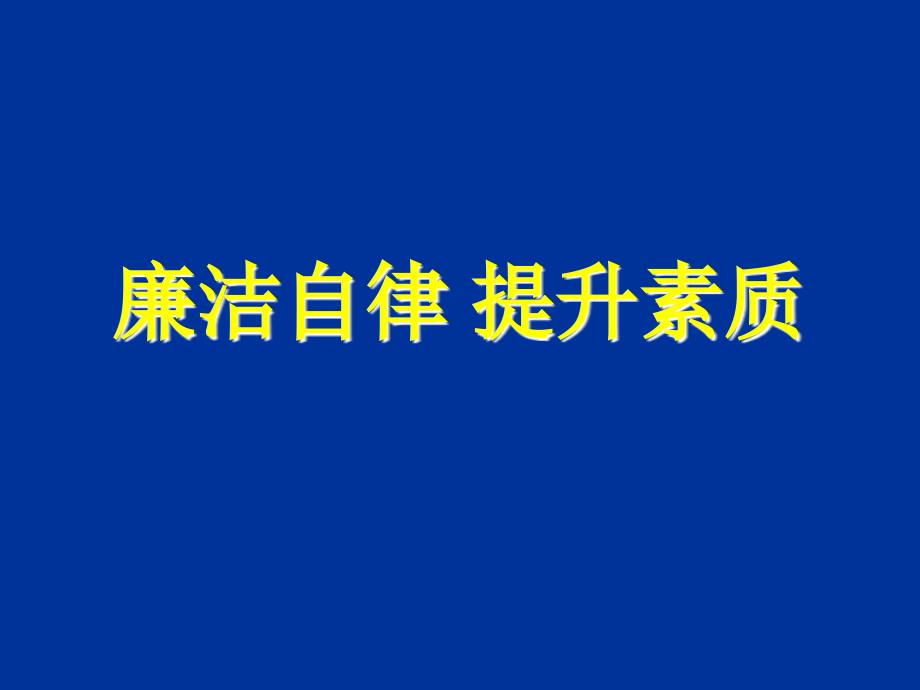 廉洁自律 提升素质